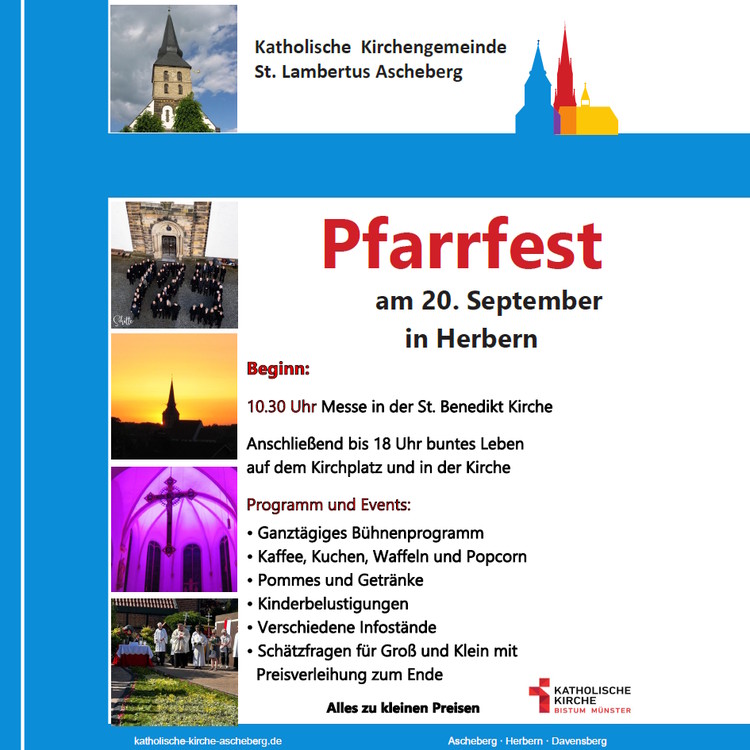 Katholische Kirchengemeinde
St. Lambertus Ascheberg

Pfarrfest
am 20. September
in Herbern

Beginn:

10.30 Uhr Messe in der St. Benedikt Kirche

Anschließend bis 18 Uhr buntes Leben auf dem Kirchplatz und in der Kirche

Programm und Events:
• Ganztägiges Bühnenprogramm
• Kaffee, Kuchen, Waffeln und Popcorn
• Pommes und Getränke
• Kinderbelustigungen
• Verschiedene Infostände
• Schätzfragen für Groß und Klein mit Preisverleihung zum Ende

Alles zu kleinen Preisen

KATHOLISCHE KIRCHE
BISTUM MÜNSTER

katholische-kirche-ascheberg.de

Ascheberg · Herbern · Davensberg